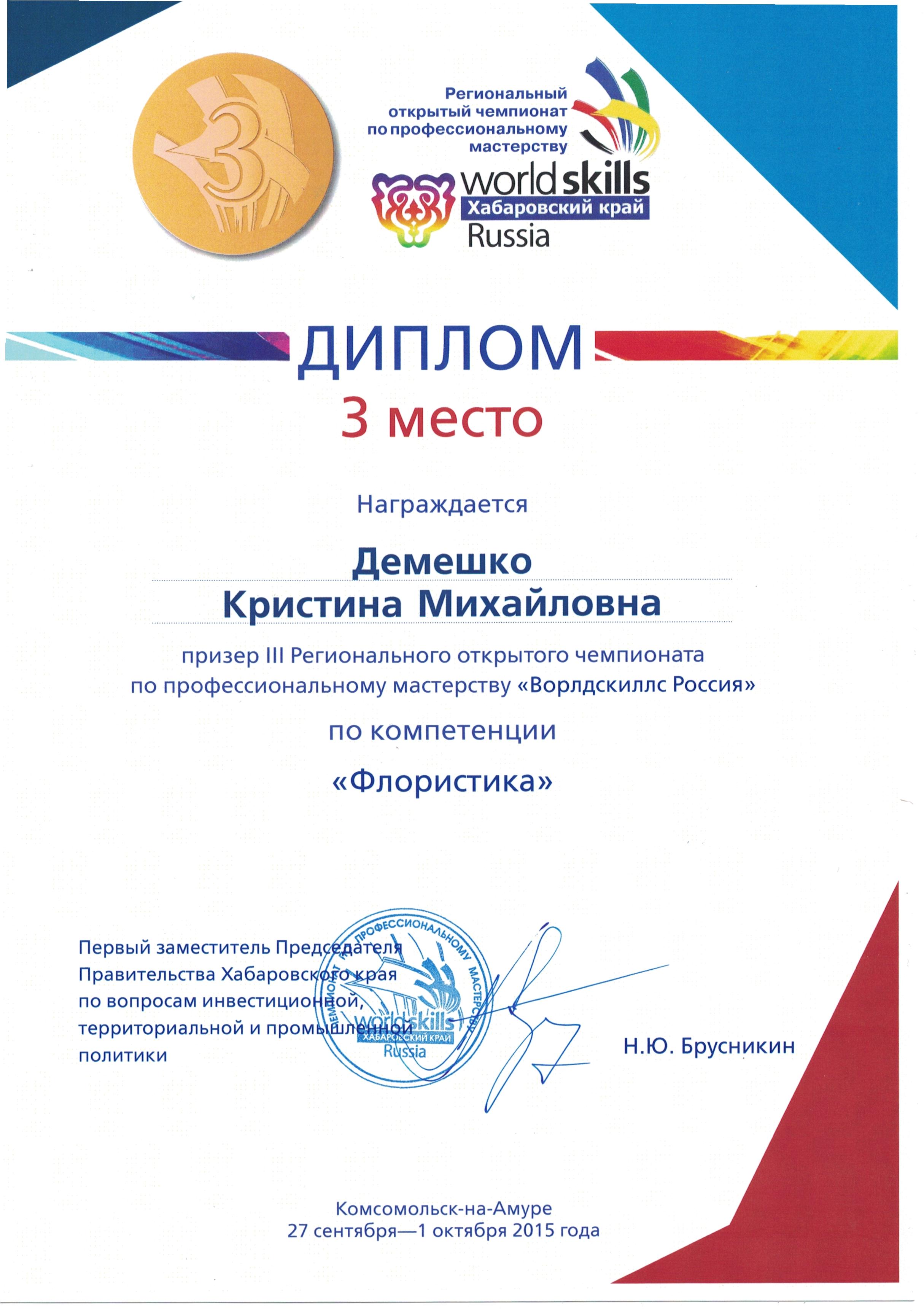 3

Региональный открытый чемпионат по профессиональному мастерству

worldskills
Хабаровский край
Russia

ДИПЛОМ
3 место

Награждается

Демешко
Кристина Михайловна

призер III Регионального открытого чемпионата по профессиональному мастерству «Ворлдскиллс Россия»

по компетенции

«Флористика»

Первый заместитель Председателя Правительства Хабаровского края по вопросам инвестиционной, территориальной и промышленной политики

ЧЕМПИОНАТ ПО ПРОФЕССИОНАЛЬНОМУ МАСТЕРСТВУ
worldskills
ХАБАРОВСКИЙ КРАЙ
Russia

Н.Ю. Брусникин

Комсомольск-на-Амуре
27 сентября—1 октября 2015 года